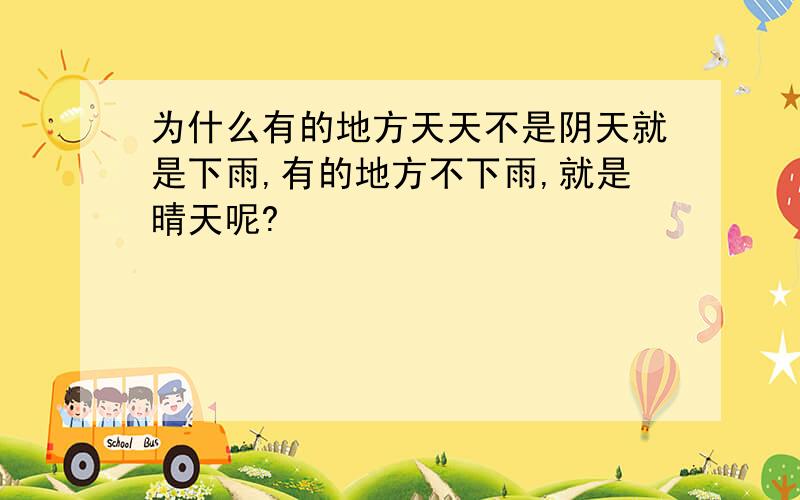 为什么有的地方天天不是阴天就是下雨,有的地方不下雨,就是晴天呢?

5

9

School Bus